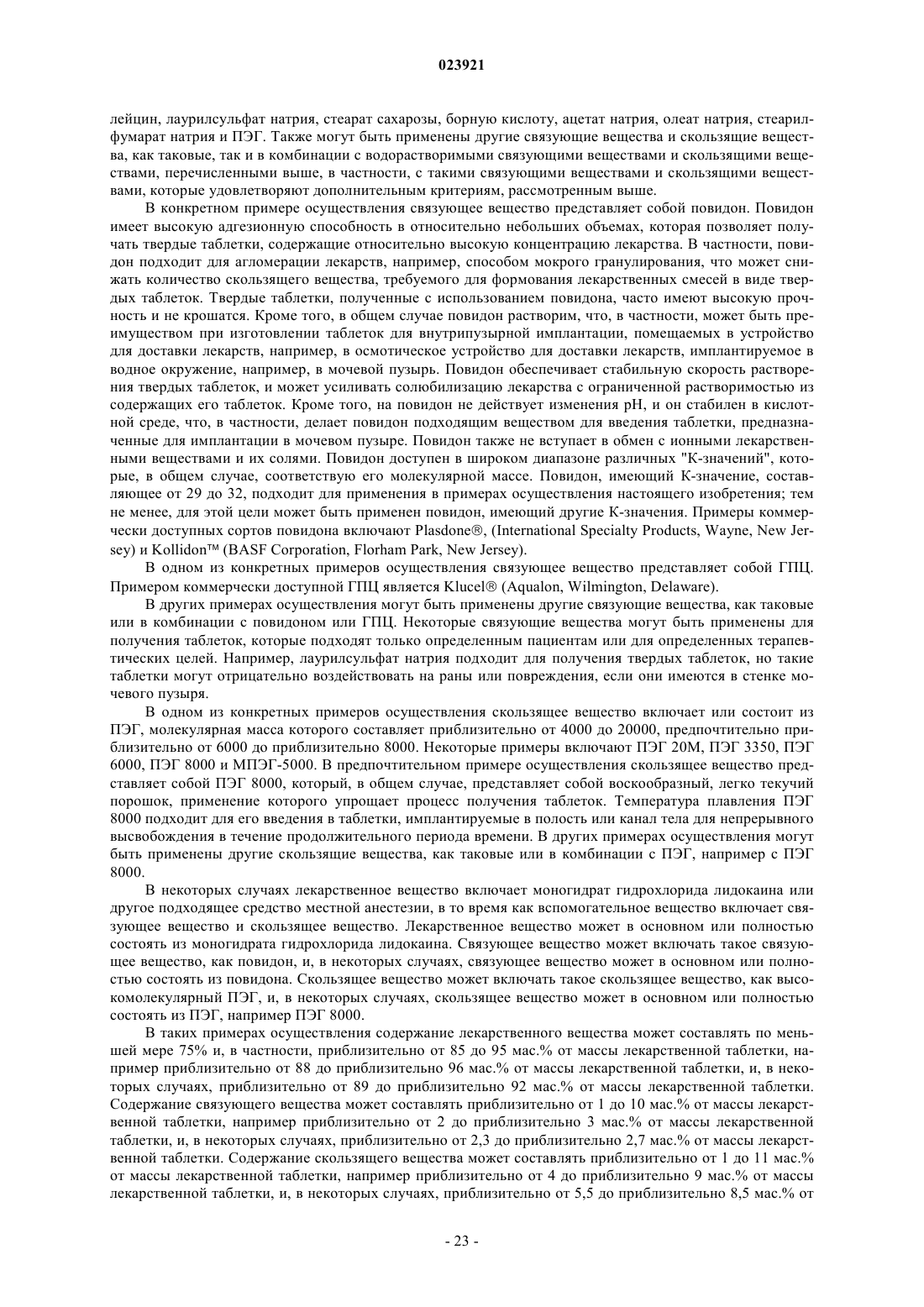 023921

лейцин, лаурилсульфат натрия, стеарат сахарозы, борную кислоту, ацетат натрия, олеат натрия, стеарилфумарат натрия и ПЭГ. Также могут быть применены другие связующие вещества и скользящие вещества, как таковые, так и в комбинации с водорастворимыми связующими веществами и скользящими веществами, перечисленными выше, в частности, с такими связующими веществами и скользящими веществами, которые удовлетворяют дополнительным критериям, рассмотренным выше.

В конкретном примере осуществления связующее вещество представляет собой повидон. Повидон имеет высокую адгезионную способность в относительно небольших объемах, которая позволяет получать твердые таблетки, содержащие относительно высокую концентрацию лекарства. В частности, повидон подходит для агломерации лекарств, например, способом мокрого гранулирования, что может снижать количество скользящего вещества, требуемого для формования лекарственных смесей в виде твердых таблеток. Твердые таблетки, полученные с использованием повидона, часто имеют высокую прочность и не крошатся. Кроме того, в общем случае повидон растворим, что, в частности, может быть преимуществом при изготовлении таблеток для внутрипузырной имплантации, помещаемых в устройство для доставки лекарств, например, в осмотическое устройство для доставки лекарств, имплантируемое в водное окружение, например, в мочевой пузырь. Повидон обеспечивает стабильную скорость растворения твердых таблеток, и может усиливать солюбилизацию лекарства с ограниченной растворимостью из содержащих его таблеток. Кроме того, на повидон не действует изменения pH, и он стабилен в кислотной среде, что, в частности, делает повидон подходящим веществом для введения таблетки, предназначенные для имплантации в мочевом пузыре. Повидон также не вступает в обмен с ионными лекарственными веществами и их солями. Повидон доступен в широком диапазоне различных "К-значений", которые, в общем случае, соответствую его молекулярной массе. Повидон, имеющий К-значение, составляющее от 29 до 32, подходит для применения в примерах осуществления настоящего изобретения; тем не менее, для этой цели может быть применен повидон, имеющий другие К-значения. Примеры коммерчески доступных сортов повидона включают Plasdone®, (International Specialty Products, Wayne, New Jersey) и Kollidon™ (BASF Corporation, Florham Park, New Jersey).

В одном из конкретных примеров осуществления связующее вещество представляет собой ГПЦ. Примером коммерчески доступной ГПЦ является Klucel® (Aqualon, Wilmington, Delaware).

В других примерах осуществления могут быть применены другие связующие вещества, как таковые или в комбинации с повидоном или ГПЦ. Некоторые связующие вещества могут быть применены для получения таблеток, которые подходят только определенным пациентам или для определенных терапевтических целей. Например, лаурилсульфат натрия подходит для получения твердых таблеток, но такие таблетки могут отрицательно воздействовать на раны или повреждения, если они имеются в стенке мочевого пузыря.

В одном из конкретных примеров осуществления скользящее вещество включает или состоит из ПЭГ, молекулярная масса которого составляет приблизительно от 4000 до 20000, предпочтительно приблизительно от 6000 до приблизительно 8000. Некоторые примеры включают ПЭГ 20М, ПЭГ 3350, ПЭГ 6000, ПЭГ 8000 и МПЭГ-5000. В предпочтительном примере осуществления скользящее вещество представляет собой ПЭГ 8000, который, в общем случае, представляет собой воскообразный, легко текучий порошок, применение которого упрощает процесс получения таблеток. Температура плавления ПЭГ 8000 подходит для его введения в таблетки, имплантируемые в полость или канал тела для непрерывного высвобождения в течение продолжительного периода времени. В других примерах осуществления могут быть применены другие скользящие вещества, как таковые или в комбинации с ПЭГ, например с ПЭГ 8000.

В некоторых случаях лекарственное вещество включает моногидрат гидрохлорида лидокаина или другое подходящее средство местной анестезии, в то время как вспомогательное вещество включает связующее вещество и скользящее вещество. Лекарственное вещество может в основном или полностью состоять из моногидрата гидрохлорида лидокаина. Связующее вещество может включать такое связующее вещество, как повидон, и, в некоторых случаях, связующее вещество может в основном или полностью состоять из повидона. Скользящее вещество может включать такое скользящее вещество, как высокомолекулярный ПЭГ, и, в некоторых случаях, скользящее вещество может в основном или полностью состоять из ПЭГ, например ПЭГ 8000.

В таких примерах осуществления содержание лекарственного вещества может составлять по меньшей мере 75% и, в частности, приблизительно от 85 до 95 мас.% от массы лекарственной таблетки, например приблизительно от 88 до приблизительно 96 мас.% от массы лекарственной таблетки, и, в некоторых случаях, приблизительно от 89 до приблизительно 92 мас.% от массы лекарственной таблетки. Содержание связующего вещества может составлять приблизительно от 1 до 10 мас.% от массы лекарственной таблетки, например приблизительно от 2 до приблизительно 3 мас.% от массы лекарственной таблетки, и, в некоторых случаях, приблизительно от 2,3 до приблизительно 2,7 мас.% от массы лекарственной таблетки. Содержание скользящего вещества может составлять приблизительно от 1 до 11 мас.% от массы лекарственной таблетки, например приблизительно от 4 до приблизительно 9 мас.% от массы лекарственной таблетки, и, в некоторых случаях, приблизительно от 5,5 до приблизительно 8,5 мас.% от

- 23 -